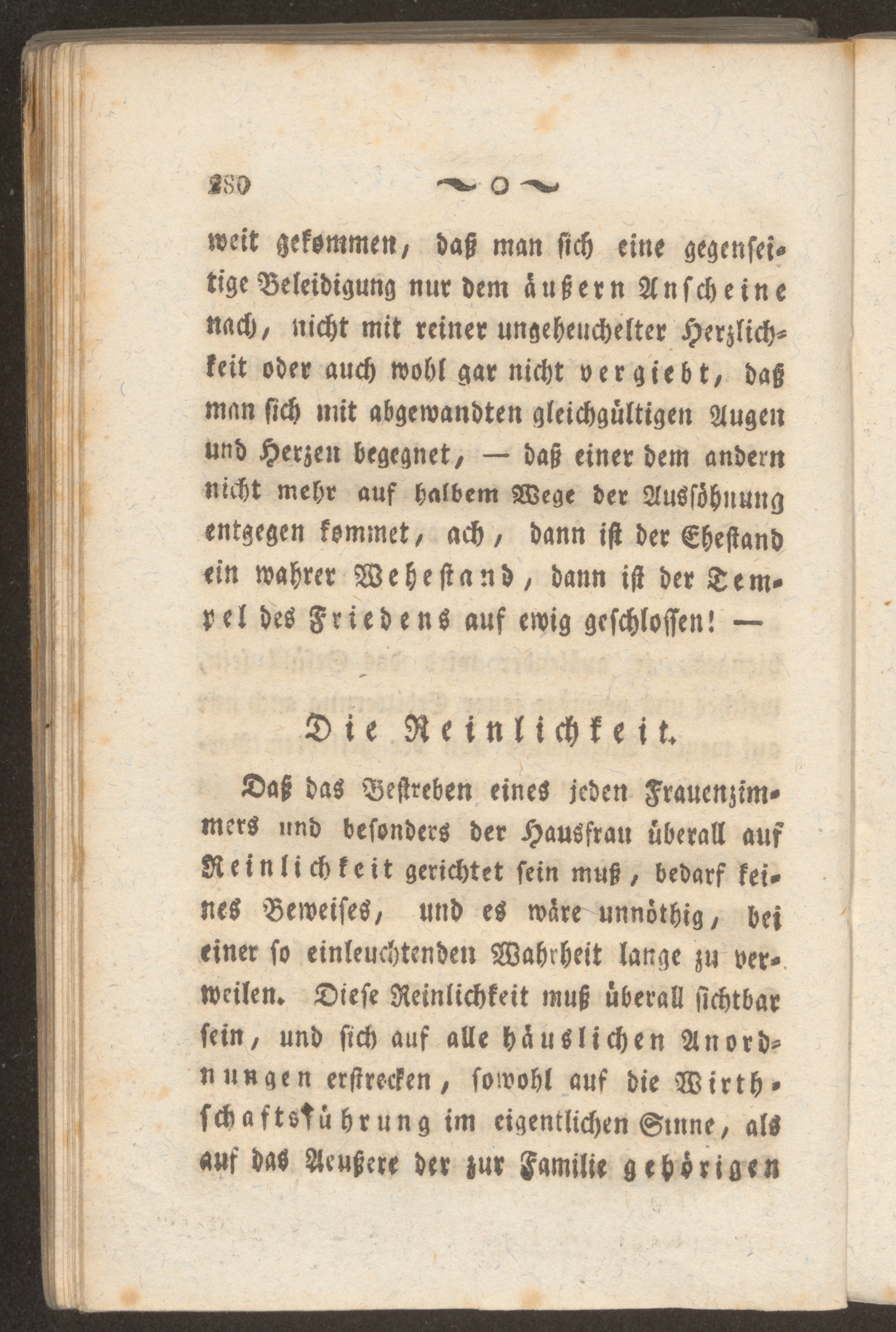 280 ~o~

weit gekommen, daß man sich eine gegenseitige Beleidigung nur dem äußern Anscheine nach, nicht mit reiner ungeheuchelter Herzlichkeit oder auch wohl gar nicht vergiebt, daß man sich mit abgewandten gleichgültigen Augen und Herzen begegnet, — daß einer dem andern nicht mehr auf halbem Wege der Aussöhnung entgegen kommet, ach, dann ist der Ehestand ein wahrer Wehestand, dann ist der Tempel des Friedens auf ewig geschlossen! —

Die Reinlichkeit.

Daß das Bestreben eines jeden Frauenzimmers und besonders der Hausfrau überall auf Reinlichkeit gerichtet sein muß, bedarf keines Beweises, und es wäre unnöthig, bei einer so einleuchtenden Wahrheit lange zu verweilen. Diese Reinlichkeit muß überall sichtbar sein, und sich auf alle häuslichen Anordnungen erstrecken, sowohl auf die Wirthschaftsführung im eigentlichen Sinne, als auf das Aeußere der zur Familie gehörigen